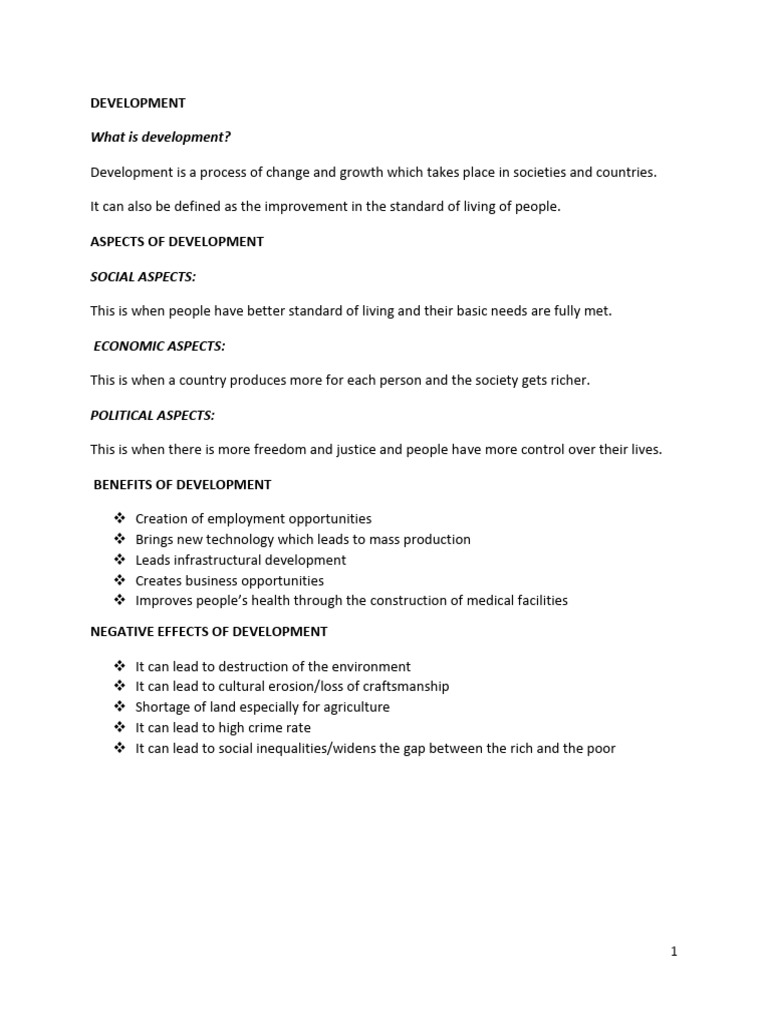 DEVELOPMENT

What is development?

Development is a process of change and growth which takes place in societies and countries.

It can also be defined as the improvement in the standard of living of people.

ASPECTS OF DEVELOPMENT

SOCIAL ASPECTS:

This is when people have better standard of living and their basic needs are fully met.

ECONOMIC ASPECTS:

This is when a country produces more for each person and the society gets richer.

POLITICAL ASPECTS:

This is when there is more freedom and justice and people have more control over their lives.

BENEFITS OF DEVELOPMENT

❖ Creation of employment opportunities
❖ Brings new technology which leads to mass production
❖ Leads infrastructural development
❖ Creates business opportunities
❖ Improves people's health through the construction of medical facilities

NEGATIVE EFFECTS OF DEVELOPMENT

❖ It can lead to destruction of the environment
❖ It can lead to cultural erosion/loss of craftsmanship
❖ Shortage of land especially for agriculture
❖ It can lead to high crime rate
❖ It can lead to social inequalities/widens the gap between the rich and the poor

1